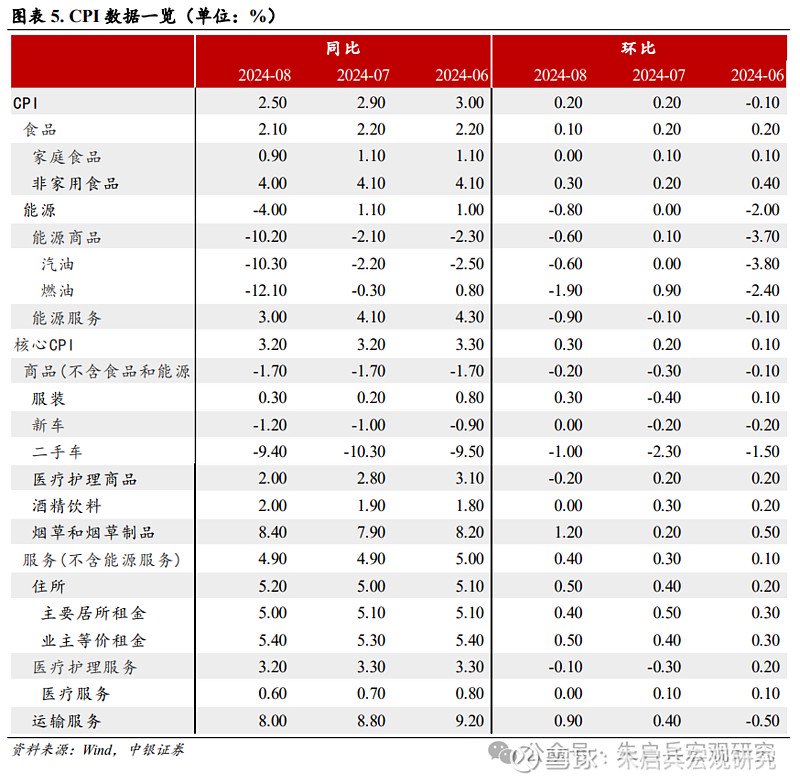 图表 5. CPI 数据一览（单位：%）

| | 同比 | | | 环比 | | |
|---|---|---|---|---|---|---|
| | 2024-08 | 2024-07 | 2024-06 | 2024-08 | 2024-07 | 2024-06 |
| CPI | 2.50 | 2.90 | 3.00 | 0.20 | 0.20 | -0.10 |
| 食品 | 2.10 | 2.20 | 2.20 | 0.10 | 0.20 | 0.20 |
| 家庭食品 | 0.90 | 1.10 | 1.10 | 0.00 | 0.10 | 0.10 |
| 非家用食品 | 4.00 | 4.10 | 4.10 | 0.30 | 0.20 | 0.40 |
| 能源 | -4.00 | 1.10 | 1.00 | -0.80 | 0.00 | -2.00 |
| 能源商品 | -10.20 | -2.10 | -2.30 | -0.60 | 0.10 | -3.70 |
| 汽油 | -10.30 | -2.20 | -2.50 | -0.60 | 0.00 | -3.80 |
| 燃油 | -12.10 | -0.30 | 0.80 | -1.90 | 0.90 | -2.40 |
| 能源服务 | 3.00 | 4.10 | 4.30 | -0.90 | -0.10 | -0.10 |
| 核心CPI | 3.20 | 3.20 | 3.30 | 0.30 | 0.20 | 0.10 |
| 商品(不含食品和能源 | -1.70 | -1.70 | -1.70 | -0.20 | -0.30 | -0.10 |
| 服装 | 0.30 | 0.20 | 0.80 | 0.30 | -0.40 | 0.10 |
| 新车 | -1.20 | -1.00 | -0.90 | 0.00 | -0.20 | -0.20 |
| 二手车 | -9.40 | -10.30 | -9.50 | -1.00 | -2.30 | -1.50 |
| 医疗护理商品 | 2.00 | 2.80 | 3.10 | -0.20 | 0.20 | 0.20 |
| 酒精饮料 | 2.00 | 1.90 | 1.80 | 0.00 | 0.30 | 0.20 |
| 烟草和烟草制品 | 8.40 | 7.90 | 8.20 | 1.20 | 0.20 | 0.50 |
| 服务(不含能源服务) | 4.90 | 4.90 | 5.00 | 0.40 | 0.30 | 0.10 |
| 住所 | 5.20 | 5.00 | 5.10 | 0.50 | 0.40 | 0.20 |
| 主要居所租金 | 5.00 | 5.10 | 5.10 | 0.40 | 0.50 | 0.30 |
| 业主等价租金 | 5.40 | 5.30 | 5.40 | 0.50 | 0.40 | 0.30 |
| 医疗护理服务 | 3.20 | 3.30 | 3.30 | -0.10 | -0.30 | 0.20 |
| 医疗服务 | 0.60 | 0.70 | 0.80 | 0.00 | 0.10 | 0.10 |
| 运输服务 | 8.00 | 8.80 | 9.20 | 0.90 | 0.40 | -0.50 |

资料来源：Wind，中银证券

公众号：朱启兵宏观研究